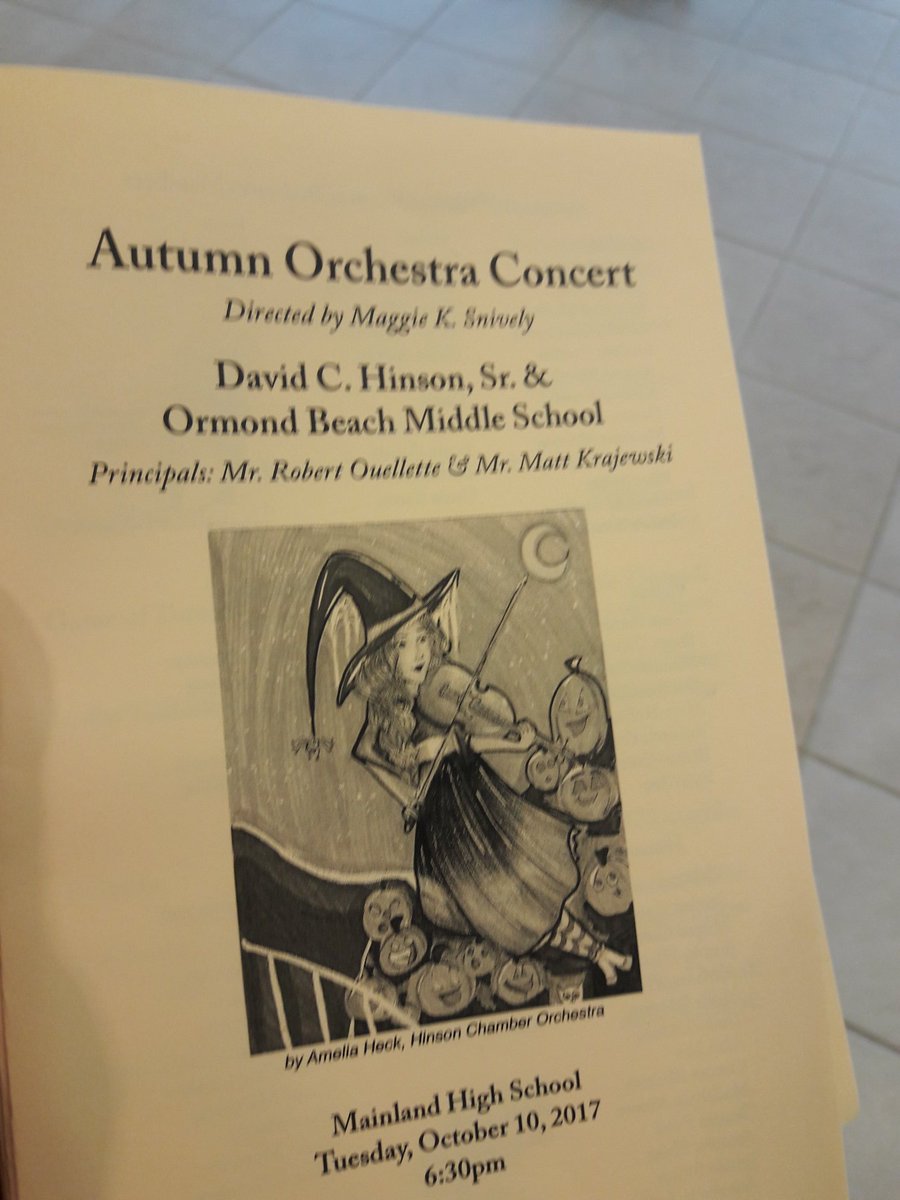 Autumn Orchestra Concert

Directed by Maggie K. Snively

David C. Hinson, Sr. & Ormond Beach Middle School

Principals: Mr. Robert Ouellette & Mr. Matt Krajewski

by Amelia Heck, Hinson Chamber Orchestra

Mainland High School
Tuesday, October 10, 2017
6:30pm